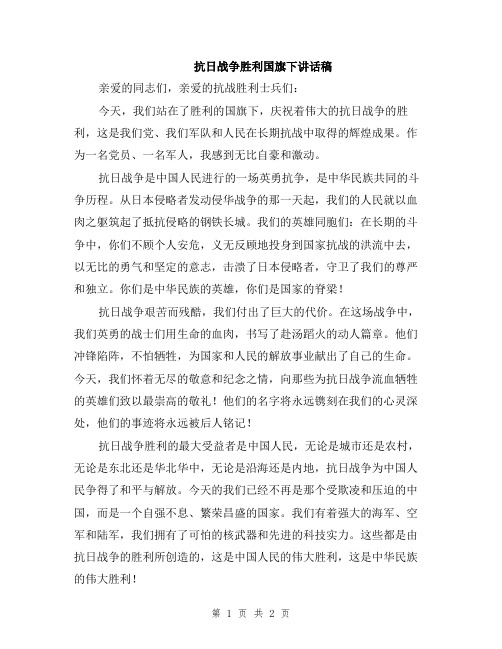 抗日战争胜利国旗下讲话稿

亲爱的同志们，亲爱的抗战胜利士兵们：

今天，我们站在了胜利的国旗下，庆祝着伟大的抗日战争的胜利，这是我们党、我们军队和人民在长期抗战中取得的辉煌成果。作为一名党员、一名军人，我感到无比自豪和激动。

抗日战争是中国人民进行的一场英勇抗争，是中华民族共同的斗争历程。从日本侵略者发动侵华战争的那一天起，我们的人民就以血肉之躯筑起了抵抗侵略的钢铁长城。我们的英雄同胞们：在长期的斗争中，你们不顾个人安危，义无反顾地投身到国家抗战的洪流中去，以无比的勇气和坚定的意志，击溃了日本侵略者，守卫了我们的尊严和独立。你们是中华民族的英雄，你们是国家的脊梁！

抗日战争艰苦而残酷，我们付出了巨大的代价。在这场战争中，我们英勇的战士们用生命的血肉，书写了赴汤蹈火的动人篇章。他们冲锋陷阵，不怕牺牲，为国家和人民的解放事业献出了自己的生命。今天，我们怀着无尽的敬意和纪念之情，向那些为抗日战争流血牺牲的英雄们致以最崇高的敬礼！他们的名字将永远镌刻在我们的心灵深处，他们的事迹将永远被后人铭记！

抗日战争胜利的最大受益者是中国人民，无论是城市还是农村，无论是东北还是华北华中，无论是沿海还是内地，抗日战争为中国人民争得了和平与解放。今天的我们已经不再是那个受欺凌和压迫的中国，而是一个自强不息、繁荣昌盛的国家。我们有着强大的海军、空军和陆军，我们拥有了可怕的核武器和先进的科技实力。这些都是由抗日战争的胜利所创造的，这是中国人民的伟大胜利，这是中华民族的伟大胜利！

第 1 页 共 2 页